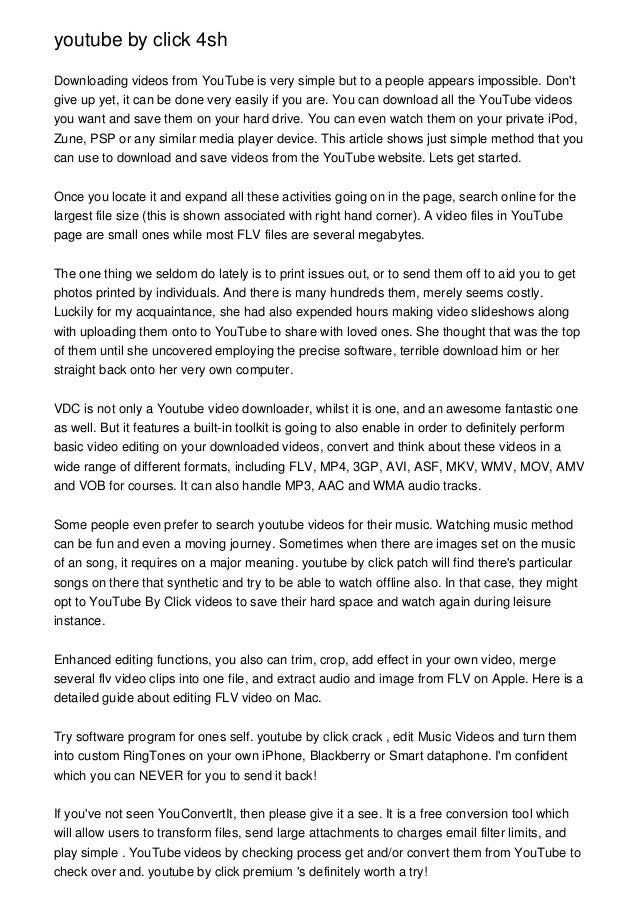 youtube by click 4sh

Downloading videos from YouTube is very simple but to a people appears impossible. Don't give up yet, it can be done very easily if you are. You can download all the YouTube videos you want and save them on your hard drive. You can even watch them on your private iPod, Zune, PSP or any similar media player device. This article shows just simple method that you can use to download and save videos from the YouTube website. Lets get started.

Once you locate it and expand all these activities going on in the page, search online for the largest file size (this is shown associated with right hand corner). A video files in YouTube page are small ones while most FLV files are several megabytes.

The one thing we seldom do lately is to print issues out, or to send them off to aid you to get photos printed by individuals. And there is many hundreds them, merely seems costly. Luckily for my acquaintance, she had also expended hours making video slideshows along with uploading them onto to YouTube to share with loved ones. She thought that was the top of them until she uncovered employing the precise software, terrible download him or her straight back onto her very own computer.

VDC is not only a Youtube video downloader, whilst it is one, and an awesome fantastic one as well. But it features a built-in toolkit is going to also enable in order to definitely perform basic video editing on your downloaded videos, convert and think about these videos in a wide range of different formats, including FLV, MP4, 3GP, AVI, ASF, MKV, WMV, MOV, AMV and VOB for courses. It can also handle MP3, AAC and WMA audio tracks.

Some people even prefer to search youtube videos for their music. Watching music method can be fun and even a moving journey. Sometimes when there are images set on the music of an song, it requires on a major meaning. youtube by click patch will find there's particular songs on there that synthetic and try to be able to watch offline also. In that case, they might opt to YouTube By Click videos to save their hard space and watch again during leisure instance.

Enhanced editing functions, you also can trim, crop, add effect in your own video, merge several flv video clips into one file, and extract audio and image from FLV on Apple. Here is a detailed guide about editing FLV video on Mac.

Try software program for ones self. youtube by click crack , edit Music Videos and turn them into custom RingTones on your own iPhone, Blackberry or Smart dataphone. I'm confident which you can NEVER for you to send it back!

If you've not seen YouConvertIt, then please give it a see. It is a free conversion tool which will allow users to transform files, send large attachments to charges email filter limits, and play simple . YouTube videos by checking process get and/or convert them from YouTube to check over and. youtube by click premium 's definitely worth a try!